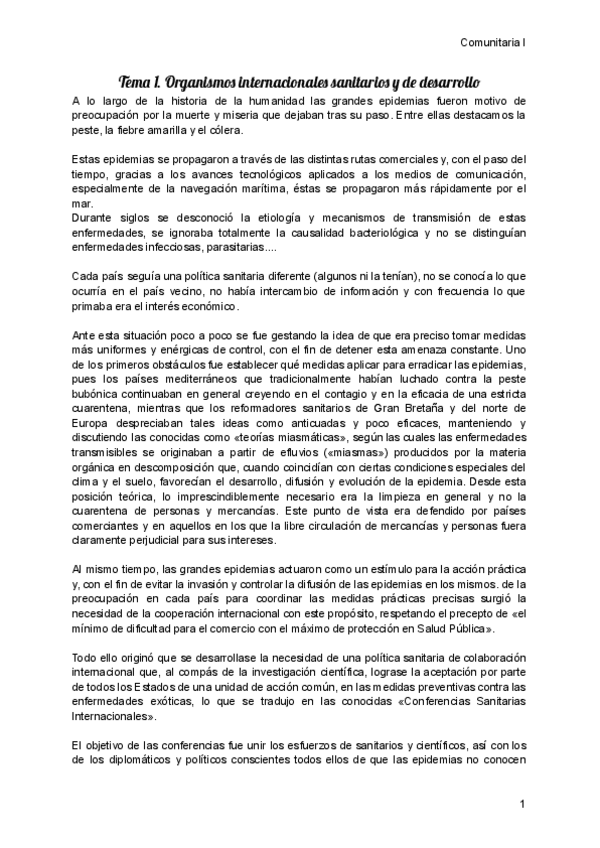 Comunitaria I

Tema 1. Organismos internacionales sanitarios y de desarrollo

A lo largo de la historia de la humanidad las grandes epidemias fueron motivo de preocupación por la muerte y miseria que dejaban tras su paso. Entre ellas destacamos la peste, la fiebre amarilla y el cólera.

Estas epidemias se propagaron a través de las distintas rutas comerciales y, con el paso del tiempo, gracias a los avances tecnológicos aplicados a los medios de comunicación, especialmente de la navegación marítima, éstas se propagaron más rápidamente por el mar.
Durante siglos se desconoció la etiología y mecanismos de transmisión de estas enfermedades, se ignoraba totalmente la causalidad bacteriológica y no se distinguían enfermedades infecciosas, parasitarias....

Cada país seguía una política sanitaria diferente (algunos ni la tenían), no se conocía lo que ocurría en el país vecino, no había intercambio de información y con frecuencia lo que primaba era el interés económico.

Ante esta situación poco a poco se fue gestando la idea de que era preciso tomar medidas más uniformes y enérgicas de control, con el fin de detener esta amenaza constante. Uno de los primeros obstáculos fue establecer qué medidas aplicar para erradicar las epidemias, pues los países mediterráneos que tradicionalmente habían luchado contra la peste bubónica continuaban en general creyendo en el contagio y en la eficacia de una estricta cuarentena, mientras que los reformadores sanitarios de Gran Bretaña y del norte de Europa despreciaban tales ideas como anticuadas y poco eficaces, manteniendo y discutiendo las conocidas como «teorías miasmáticas», según las cuales las enfermedades transmisibles se originaban a partir de efluvios («miasmas») producidos por la materia orgánica en descomposición que, cuando coincidían con ciertas condiciones especiales del clima y el suelo, favorecían el desarrollo, difusión y evolución de la epidemia. Desde esta posición teórica, lo imprescindiblemente necesario era la limpieza en general y no la cuarentena de personas y mercancías. Este punto de vista era defendido por países comerciantes y en aquellos en los que la libre circulación de mercancías y personas fuera claramente perjudicial para sus intereses.

Al mismo tiempo, las grandes epidemias actuaron como un estímulo para la acción práctica y, con el fin de evitar la invasión y controlar la difusión de las epidemias en los mismos. de la preocupación en cada país para coordinar las medidas prácticas precisas surgió la necesidad de la cooperación internacional con este propósito, respetando el precepto de «el mínimo de dificultad para el comercio con el máximo de protección en Salud Pública».

Todo ello originó que se desarrollase la necesidad de una política sanitaria de colaboración internacional que, al compás de la investigación científica, lograse la aceptación por parte de todos los Estados de una unidad de acción común, en las medidas preventivas contra las enfermedades exóticas, lo que se tradujo en las conocidas «Conferencias Sanitarias Internacionales».

El objetivo de las conferencias fue unir los esfuerzos de sanitarios y científicos, así con los de los diplomáticos y políticos conscientes todos ellos de que las epidemias no conocen

1